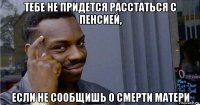 ТЕБЕ НЕ ПРИДЕТСЯ РАССТАТЬСЯ С ПЕНСИЕЙ,

ЕСЛИ НЕ СООБЩИШЬ О СМЕРТИ МАТЕРИ